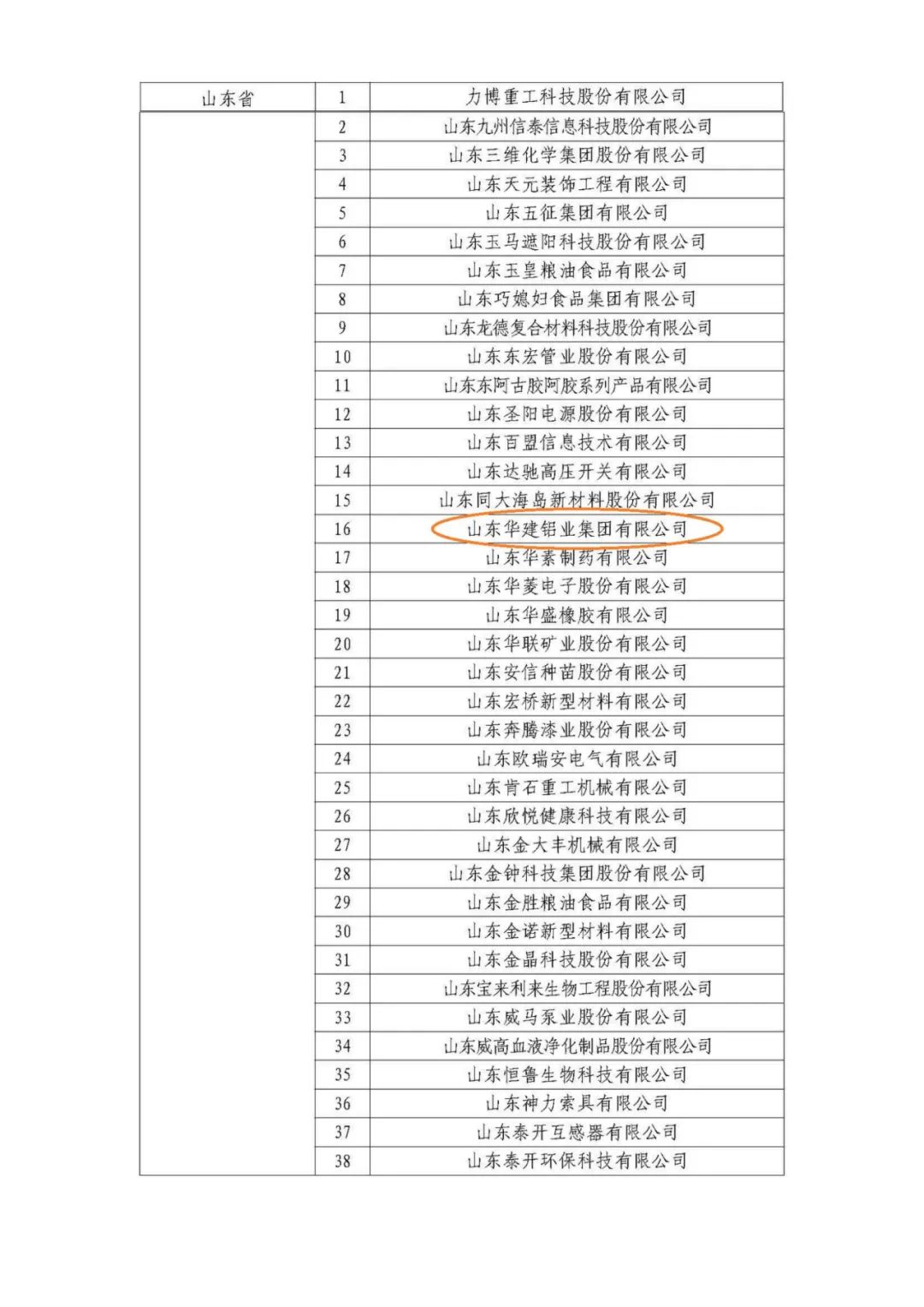 | 山东省 | 1 | 力博重工科技股份有限公司 |
|---|---|---|
| | 2 | 山东九州信泰信息科技股份有限公司 |
| | 3 | 山东三维化学集团股份有限公司 |
| | 4 | 山东天元装饰工程有限公司 |
| | 5 | 山东五征集团有限公司 |
| | 6 | 山东玉马遮阳科技股份有限公司 |
| | 7 | 山东玉皇粮油食品有限公司 |
| | 8 | 山东巧媳妇食品集团有限公司 |
| | 9 | 山东龙德复合材料科技股份有限公司 |
| | 10 | 山东东宏管业股份有限公司 |
| | 11 | 山东东阿古胶阿胶系列产品有限公司 |
| | 12 | 山东圣阳电源股份有限公司 |
| | 13 | 山东百盟信息技术有限公司 |
| | 14 | 山东达驰高压开关有限公司 |
| | 15 | 山东同大海岛新材料股份有限公司 |
| | 16 | 山东华建铝业集团有限公司 |
| | 17 | 山东华素制药有限公司 |
| | 18 | 山东华菱电子股份有限公司 |
| | 19 | 山东华盛橡胶有限公司 |
| | 20 | 山东华联矿业股份有限公司 |
| | 21 | 山东安信种苗股份有限公司 |
| | 22 | 山东宏桥新型材料有限公司 |
| | 23 | 山东奔腾漆业股份有限公司 |
| | 24 | 山东欧瑞安电气有限公司 |
| | 25 | 山东肯石重工机械有限公司 |
| | 26 | 山东欣悦健康科技有限公司 |
| | 27 | 山东金大丰机械有限公司 |
| | 28 | 山东金钟科技集团股份有限公司 |
| | 29 | 山东金胜粮油食品有限公司 |
| | 30 | 山东金诺新型材料有限公司 |
| | 31 | 山东金晶科技股份有限公司 |
| | 32 | 山东宝来利来生物工程股份有限公司 |
| | 33 | 山东威马泵业股份有限公司 |
| | 34 | 山东威高血液净化制品股份有限公司 |
| | 35 | 山东恒鲁生物科技有限公司 |
| | 36 | 山东神力索具有限公司 |
| | 37 | 山东泰开互感器有限公司 |
| | 38 | 山东泰开环保科技有限公司 |